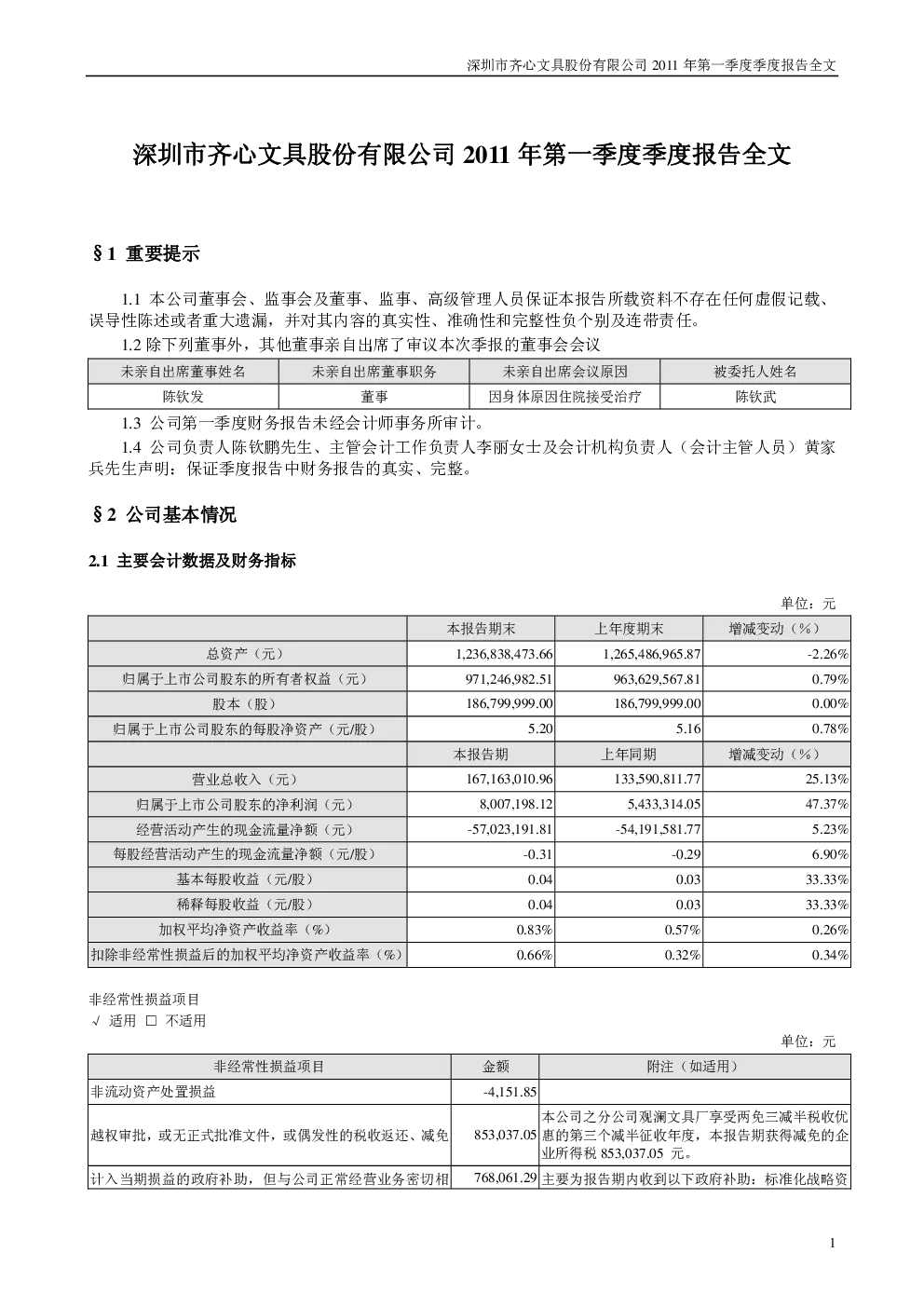 深圳市齐心文具股份有限公司 2011 年第一季度季度报告全文

深圳市齐心文具股份有限公司 2011 年第一季度季度报告全文

§1 重要提示

1.1 本公司董事会、监事会及董事、监事、高级管理人员保证本报告所载资料不存在任何虚假记载、误导性陈述或者重大遗漏，并对其内容的真实性、准确性和完整性负个别及连带责任。

1.2 除下列董事外，其他董事亲自出席了审议本次季报的董事会会议

| 未亲自出席董事姓名 | 未亲自出席董事职务 | 未亲自出席会议原因 | 被委托人姓名 |
|---|---|---|---|
| 陈钦发 | 董事 | 因身体原因住院接受治疗 | 陈钦武 |

1.3 公司第一季度财务报告未经会计师事务所审计。

1.4 公司负责人陈钦鹏先生、主管会计工作负责人李丽女士及会计机构负责人（会计主管人员）黄家兵先生声明：保证季度报告中财务报告的真实、完整。

§2 公司基本情况

2.1 主要会计数据及财务指标

单位：元

| | 本报告期末 | 上年度期末 | 增减变动（%） |
|---|---|---|---|
| 总资产（元） | 1,236,838,473.66 | 1,265,486,965.87 | -2.26% |
| 归属于上市公司股东的所有者权益（元） | 971,246,982.51 | 963,629,567.81 | 0.79% |
| 股本（股） | 186,799,999.00 | 186,799,999.00 | 0.00% |
| 归属于上市公司股东的每股净资产（元/股） | 5.20 | 5.16 | 0.78% |
| | 本报告期 | 上年同期 | 增减变动（%） |
| 营业总收入（元） | 167,163,010.96 | 133,590,811.77 | 25.13% |
| 归属于上市公司股东的净利润（元） | 8,007,198.12 | 5,433,314.05 | 47.37% |
| 经营活动产生的现金流量净额（元） | -57,023,191.81 | -54,191,581.77 | 5.23% |
| 每股经营活动产生的现金流量净额（元/股） | -0.31 | -0.29 | 6.90% |
| 基本每股收益（元/股） | 0.04 | 0.03 | 33.33% |
| 稀释每股收益（元/股） | 0.04 | 0.03 | 33.33% |
| 加权平均净资产收益率（%） | 0.83% | 0.57% | 0.26% |
| 扣除非经常性损益后的加权平均净资产收益率（%） | 0.66% | 0.32% | 0.34% |

非经常性损益项目
√ 适用 □ 不适用

单位：元

| 非经常性损益项目 | 金额 | 附注（如适用） |
|---|---|---|
| 非流动资产处置损益 | -4,151.85 | |
| 越权审批，或无正式批准文件，或偶发性的税收返还、减免 | 853,037.05 | 本公司之分公司观澜文具厂享受两免三减半税收优惠的第三个减半征收年度，本报告期获得减免的企业所得税 853,037.05 元。 |
| 计入当期损益的政府补助，但与公司正常经营业务密切相 | 768,061.29 | 主要为报告期内收到以下政府补助：标准化战略资 |

1